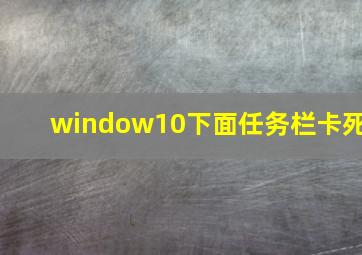 window10下面任务栏卡死